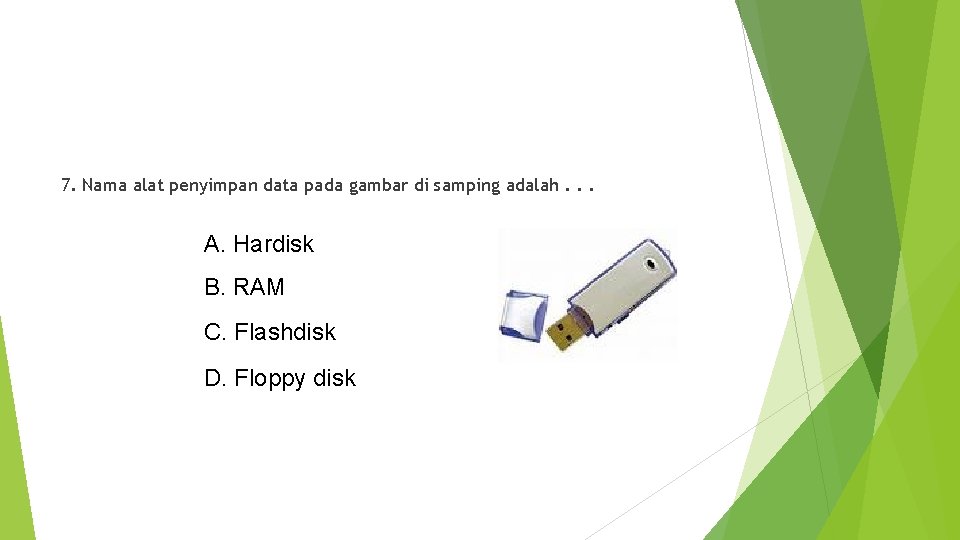 7. Nama alat penyimpan data pada gambar di samping adalah . . .

A. Hardisk

B. RAM

C. Flashdisk

D. Floppy disk